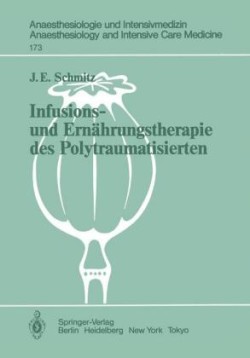 Anaesthesiologie und Intensivmedizin
Anaesthesiology and Intensive Care Medicine
173

J. E. Schmitz

Infusions- und Ernährungstherapie des Polytraumatisierten

Springer-Verlag
Berlin Heidelberg New York Tokyo